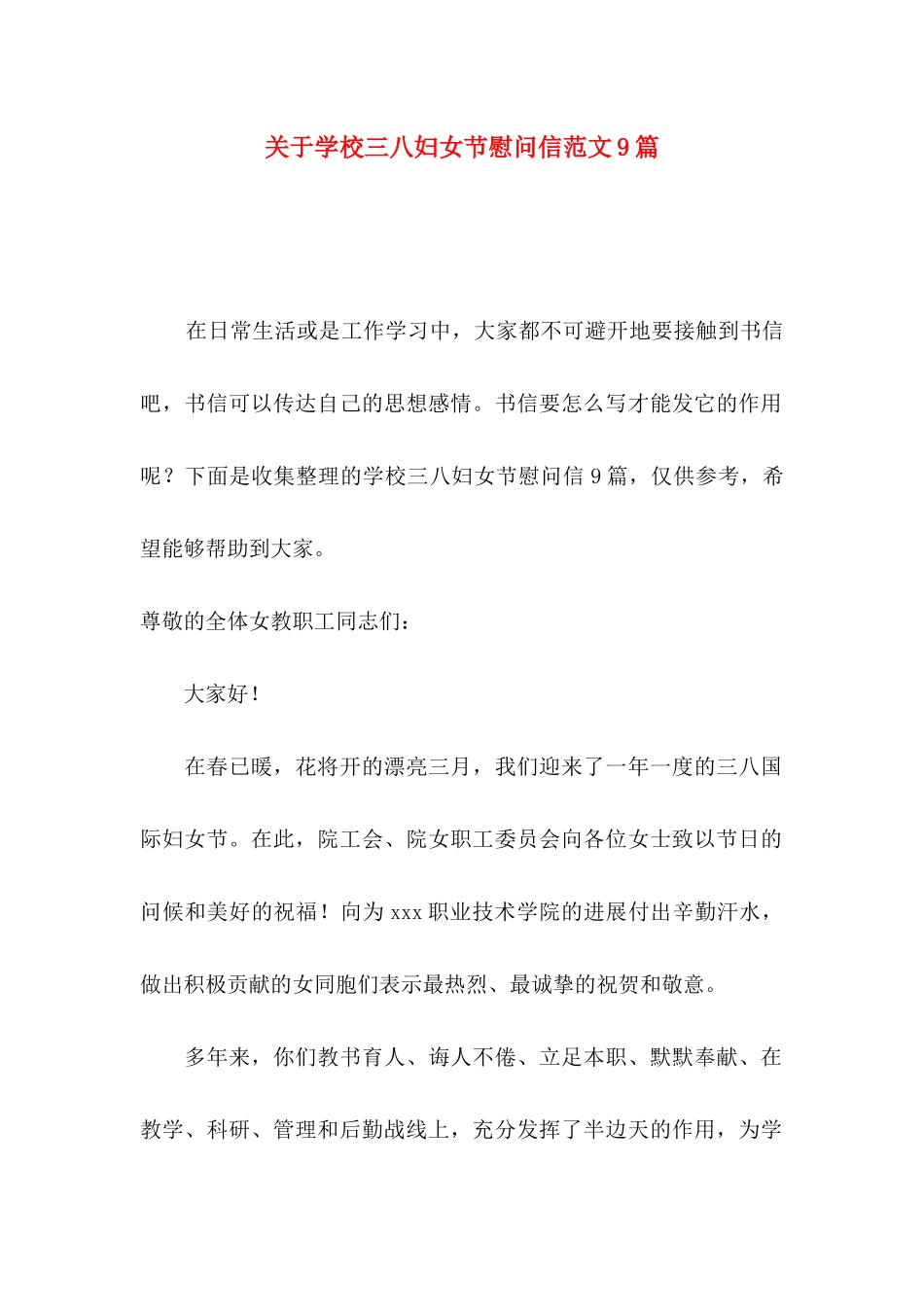 关于学校三八妇女节慰问信范文9篇

在日常生活或是工作学习中，大家都不可避开地要接触到书信吧，书信可以传达自己的思想感情。书信要怎么写才能发它的作用呢？下面是收集整理的学校三八妇女节慰问信9篇，仅供参考，希望能够帮助到大家。

尊敬的全体女教职工同志们：

大家好！

在春已暖，花将开的漂亮三月，我们迎来了一年一度的三八国际妇女节。在此，院工会、院女职工委员会向各位女士致以节日的问候和美好的祝福！向为xxx职业技术学院的进展付出辛勤汗水，做出积极贡献的女同胞们表示最热烈、最诚挚的祝贺和敬意。

多年来，你们教书育人、诲人不倦、立足本职、默默奉献、在教学、科研、管理和后勤战线上，充分发挥了半边天的作用，为学